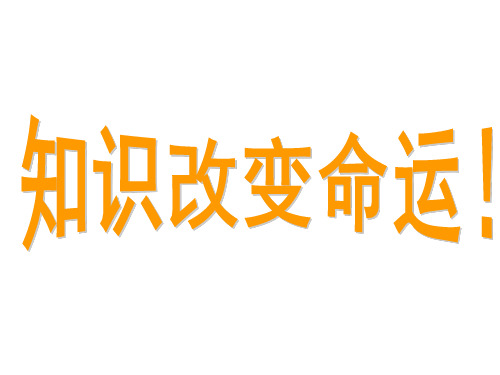 知识改变命运！